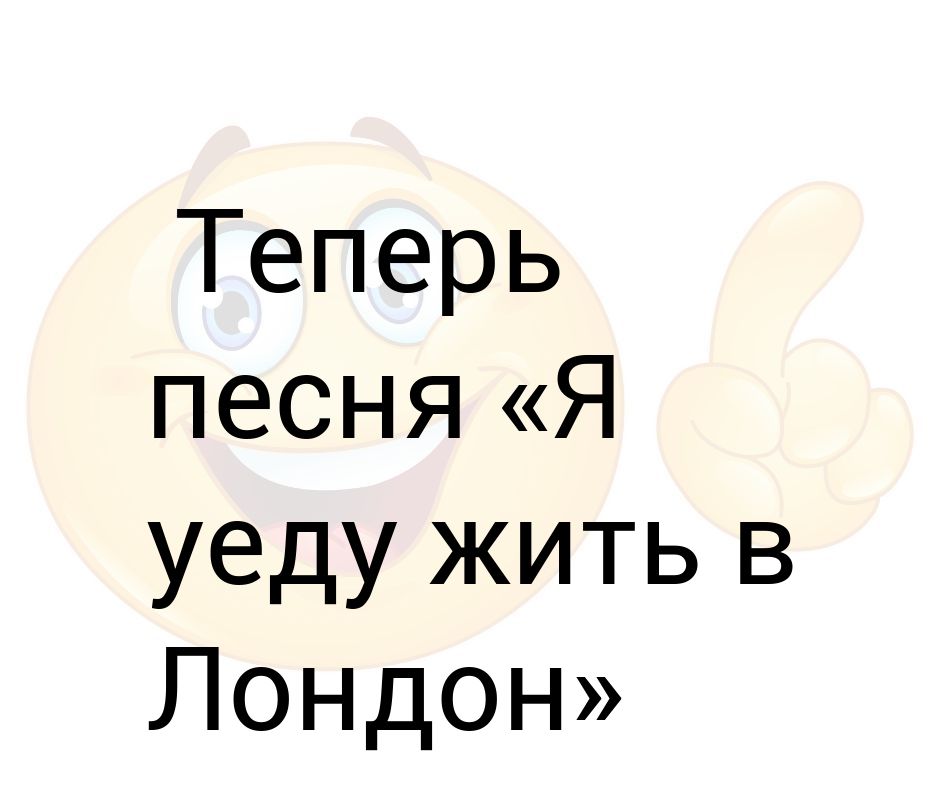 Теперь песня «Я уеду жить в Лондон»